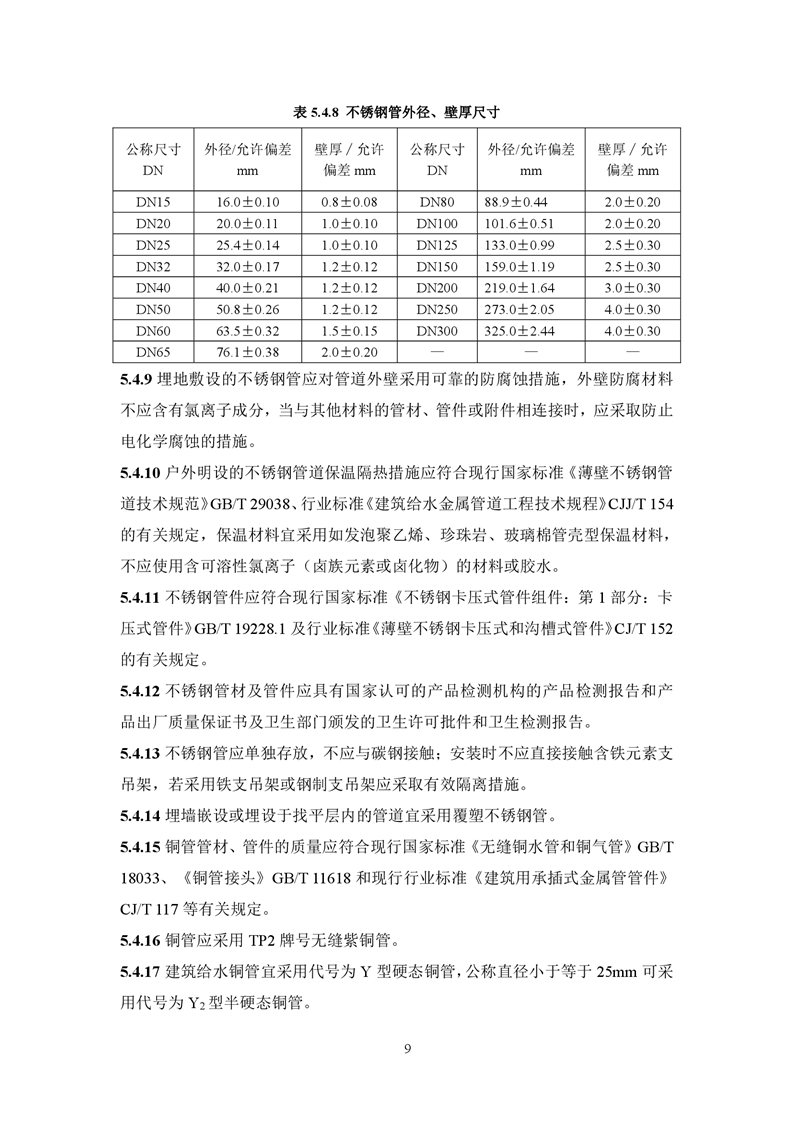 表 5.4.8 不锈钢管外径、壁厚尺寸

| 公称尺寸 DN | 外径/允许偏差 mm | 壁厚 / 允许偏差 mm | 公称尺寸 DN | 外径/允许偏差 mm | 壁厚 / 允许偏差 mm |
|---|---|---|---|---|---|
| DN15 | 16.0±0.10 | 0.8±0.08 | DN80 | 88.9±0.44 | 2.0±0.20 |
| DN20 | 20.0±0.11 | 1.0±0.10 | DN100 | 101.6±0.51 | 2.0±0.20 |
| DN25 | 25.4±0.14 | 1.0±0.10 | DN125 | 133.0±0.99 | 2.5±0.30 |
| DN32 | 32.0±0.17 | 1.2±0.12 | DN150 | 159.0±1.19 | 2.5±0.30 |
| DN40 | 40.0±0.21 | 1.2±0.12 | DN200 | 219.0±1.64 | 3.0±0.30 |
| DN50 | 50.8±0.26 | 1.2±0.12 | DN250 | 273.0±2.05 | 4.0±0.30 |
| DN60 | 63.5±0.32 | 1.5±0.15 | DN300 | 325.0±2.44 | 4.0±0.30 |
| DN65 | 76.1±0.38 | 2.0±0.20 | — | — | — |

5.4.9 埋地敷设的不锈钢管应对管道外壁采用可靠的防腐蚀措施，外壁防腐材料不应含有氯离子成分，当与其他材料的管材、管件或附件相连接时，应采取防止电化学腐蚀的措施。

5.4.10 户外明设的不锈钢管道保温隔热措施应符合现行国家标准《薄壁不锈钢管道技术规范》GB/T 29038、行业标准《建筑给水金属管道工程技术规程》CJJ/T 154 的有关规定，保温材料宜采用如发泡聚乙烯、珍珠岩、玻璃棉管壳型保温材料，不应使用含可溶性氯离子（卤族元素或卤化物）的材料或胶水。

5.4.11 不锈钢管件应符合现行国家标准《不锈钢卡压式管件组件：第 1 部分：卡压式管件》GB/T 19228.1 及行业标准《薄壁不锈钢卡压式和沟槽式管件》CJ/T 152 的有关规定。

5.4.12 不锈钢管材及管件应具有国家认可的产品检测机构的产品检测报告和产品出厂质量保证书及卫生部门颁发的卫生许可批件和卫生检测报告。

5.4.13 不锈钢管应单独存放，不应与碳钢接触；安装时不应直接接触含铁元素支吊架，若采用铁支吊架或钢制支吊架应采取有效隔离措施。

5.4.14 埋墙嵌设或埋设于找平层内的管道宜采用覆塑不锈钢管。

5.4.15 铜管管材、管件的质量应符合现行国家标准《无缝铜水管和铜气管》GB/T 18033、《铜管接头》GB/T 11618 和现行行业标准《建筑用承插式金属管管件》CJ/T 117 等有关规定。

5.4.16 铜管应采用 TP2 牌号无缝紫铜管。

5.4.17 建筑给水铜管宜采用代号为 Y 型硬态铜管，公称直径小于等于 25mm 可采用代号为 $Y_2$ 型半硬态铜管。

9